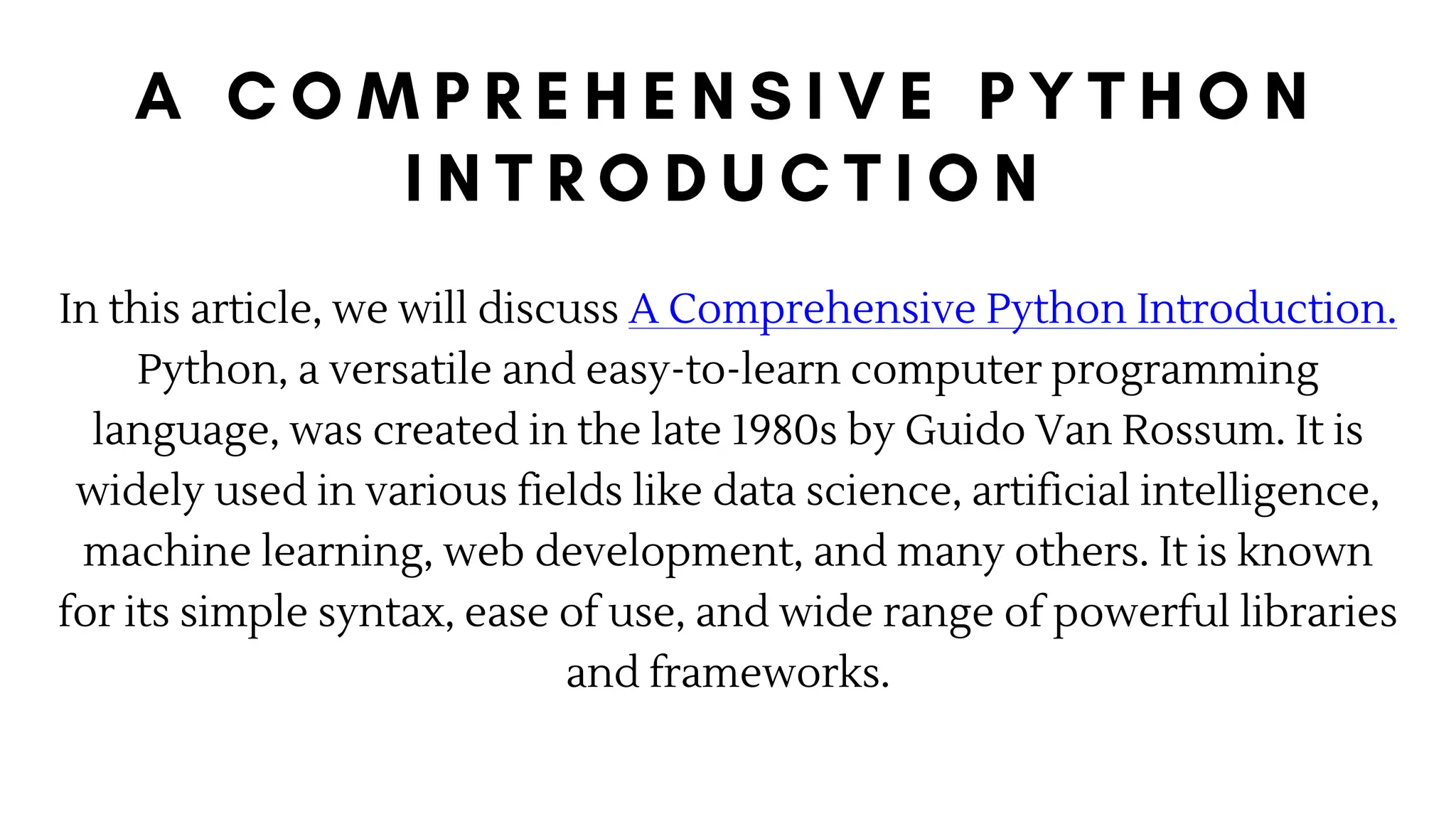 A COMPREHENSIVE PYTHON INTRODUCTION

In this article, we will discuss A Comprehensive Python Introduction. Python, a versatile and easy-to-learn computer programming language, was created in the late 1980s by Guido Van Rossum. It is widely used in various fields like data science, artificial intelligence, machine learning, web development, and many others. It is known for its simple syntax, ease of use, and wide range of powerful libraries and frameworks.